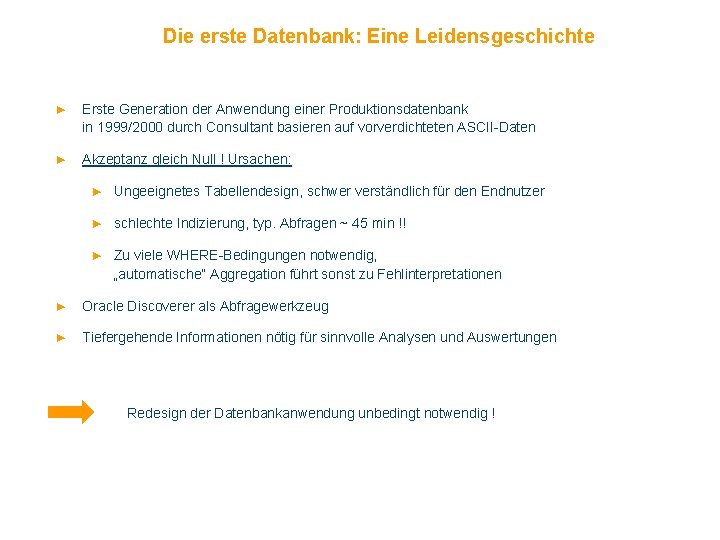 Die erste Datenbank: Eine Leidensgeschichte

► Erste Generation der Anwendung einer Produktionsdatenbank in 1999/2000 durch Consultant basieren auf vorverdichteten ASCII-Daten

► Akzeptanz gleich Null ! Ursachen:

► Ungeeignetes Tabellendesign, schwer verständlich für den Endnutzer

► schlechte Indizierung, typ. Abfragen ~ 45 min !!

► Zu viele WHERE-Bedingungen notwendig, „automatische" Aggregation führt sonst zu Fehlinterpretationen

► Oracle Discoverer als Abfragewerkzeug

► Tiefergehende Informationen nötig für sinnvolle Analysen und Auswertungen

Redesign der Datenbankanwendung unbedingt notwendig !